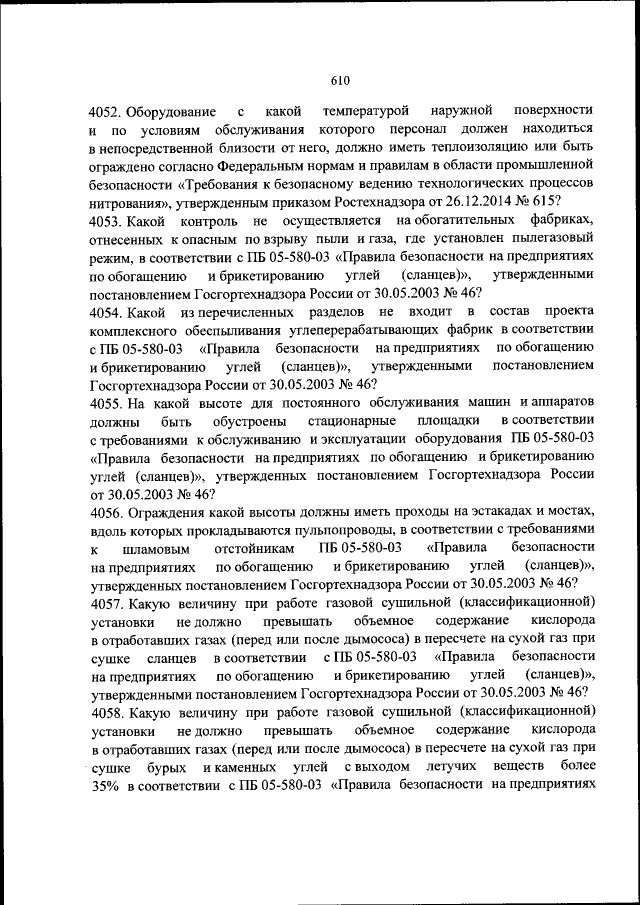 610

4052. Оборудование с какой температурой наружной поверхности и по условиям обслуживания которого персонал должен находиться в непосредственной близости от него, должно иметь теплоизоляцию или быть ограждено согласно Федеральным нормам и правилам в области промышленной безопасности «Требования к безопасному ведению технологических процессов нитрования», утвержденным приказом Ростехнадзора от 26.12.2014 № 615?
4053. Какой контроль не осуществляется на обогатительных фабриках, отнесенных к опасным по взрыву пыли и газа, где установлен пылегазовый режим, в соответствии с ПБ 05-580-03 «Правила безопасности на предприятиях по обогащению и брикетированию углей (сланцев)», утвержденными постановлением Госгортехнадзора России от 30.05.2003 № 46?
4054. Какой из перечисленных разделов не входит в состав проекта комплексного обеспыливания углеперерабатывающих фабрик в соответствии с ПБ 05-580-03 «Правила безопасности на предприятиях по обогащению и брикетированию углей (сланцев)», утвержденными постановлением Госгортехнадзора России от 30.05.2003 № 46?
4055. На какой высоте для постоянного обслуживания машин и аппаратов должны быть обустроены стационарные площадки в соответствии с требованиями к обслуживанию и эксплуатации оборудования ПБ 05-580-03 «Правила безопасности на предприятиях по обогащению и брикетированию углей (сланцев)», утвержденных постановлением Госгортехнадзора России от 30.05.2003 № 46?
4056. Ограждения какой высоты должны иметь проходы на эстакадах и мостах, вдоль которых прокладываются пульпопроводы, в соответствии с требованиями к шламовым отстойникам ПБ 05-580-03 «Правила безопасности на предприятиях по обогащению и брикетированию углей (сланцев)», утвержденных постановлением Госгортехнадзора России от 30.05.2003 № 46?
4057. Какую величину при работе газовой сушильной (классификационной) установки не должно превышать объемное содержание кислорода в отработавших газах (перед или после дымососа) в пересчете на сухой газ при сушке сланцев в соответствии с ПБ 05-580-03 «Правила безопасности на предприятиях по обогащению и брикетированию углей (сланцев)», утвержденными постановлением Госгортехнадзора России от 30.05.2003 № 46?
4058. Какую величину при работе газовой сушильной (классификационной) установки не должно превышать объемное содержание кислорода в отработавших газах (перед или после дымососа) в пересчете на сухой газ при сушке бурых и каменных углей с выходом летучих веществ более 35% в соответствии с ПБ 05-580-03 «Правила безопасности на предприятиях